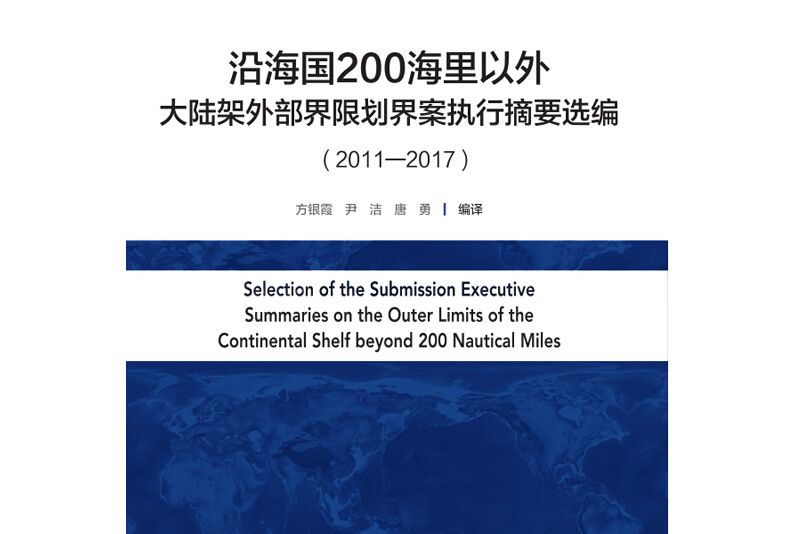 沿海国200海里以外
大陆架外部界限划界案执行摘要选编
（2011—2017）

方银霞 尹 洁 唐 勇 | 编译

Selection of the Submission Executive Summaries on the Outer Limits of the Continental Shelf beyond 200 Nautical Miles